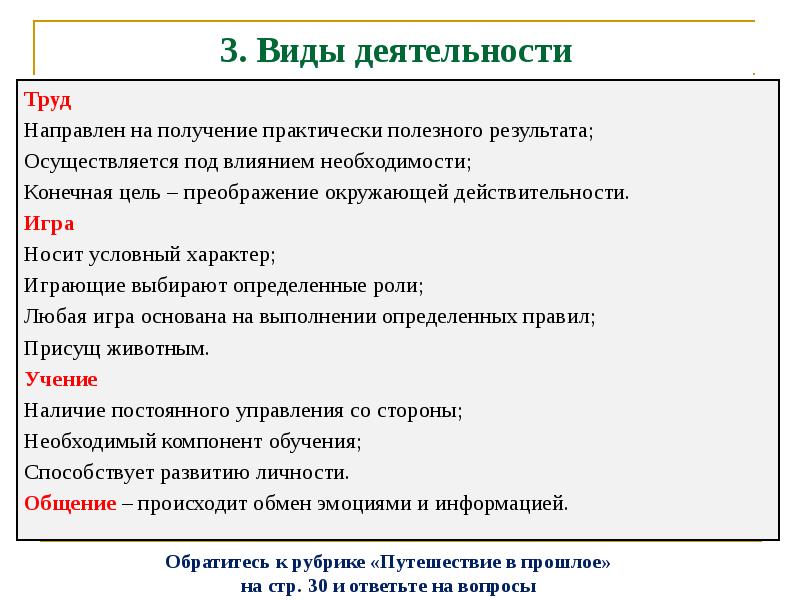 3. Виды деятельности

Труд
Направлен на получение практически полезного результата;
Осуществляется под влиянием необходимости;
Конечная цель – преображение окружающей действительности.
Игра
Носит условный характер;
Играющие выбирают определенные роли;
Любая игра основана на выполнении определенных правил;
Присущ животным.
Учение
Наличие постоянного управления со стороны;
Необходимый компонент обучения;
Способствует развитию личности.
Общение – происходит обмен эмоциями и информацией.

Обратитесь к рубрике «Путешествие в прошлое» на стр. 30 и ответьте на вопросы